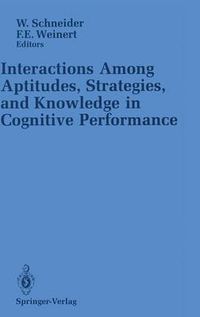 W. Schneider
F.E. Weinert
Editors

Interactions Among Aptitudes, Strategies, and Knowledge in Cognitive Performance

Springer-Verlag